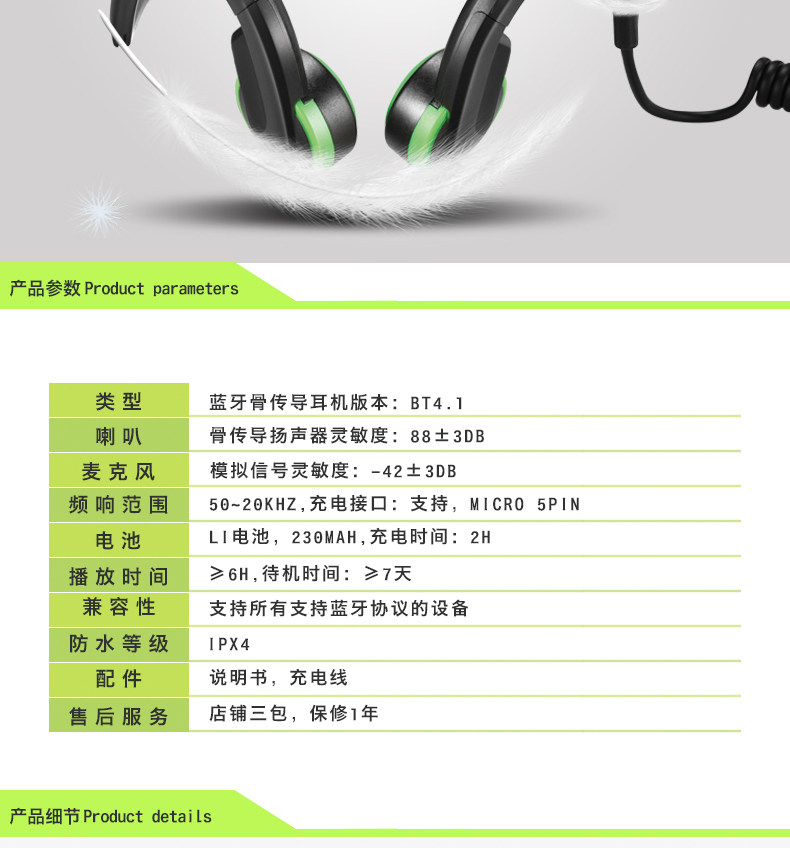 产品参数Product parameters

| 类型 | 蓝牙骨传导耳机版本：BT4.1 |
|---|---|
| 喇叭 | 骨传导扬声器灵敏度：88±3DB |
| 麦克风 | 模拟信号灵敏度：-42±3DB |
| 频响范围 | 50~20KHZ,充电接口：支持，MICRO 5PIN |
| 电池 | LI电池，230MAH,充电时间：2H |
| 播放时间 | ≥6H,待机时间：≥7天 |
| 兼容性 | 支持所有支持蓝牙协议的设备 |
| 防水等级 | IPX4 |
| 配件 | 说明书，充电线 |
| 售后服务 | 店铺三包，保修1年 |

产品细节Product details